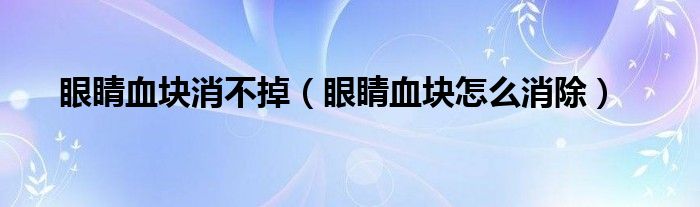 眼睛血块消不掉（眼睛血块怎么消除）